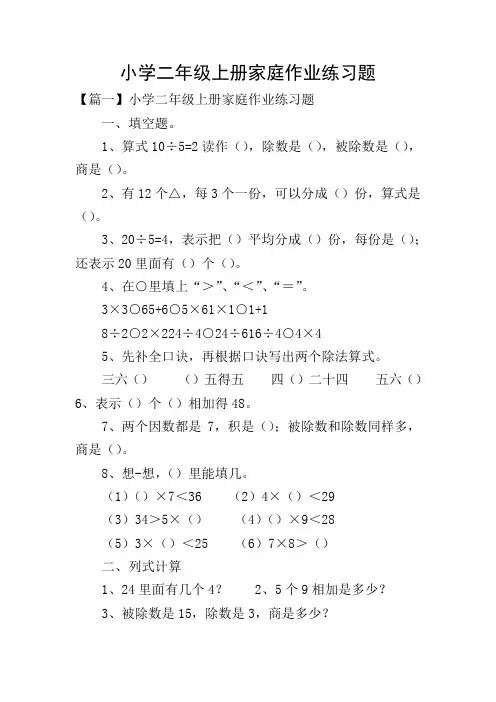 小学二年级上册家庭作业练习题

【篇一】小学二年级上册家庭作业练习题

一、填空题。

1、算式 10÷5=2 读作（），除数是（），被除数是（），商是（）。

2、有 12 个△，每 3 个一份，可以分成（）份，算式是（）。

3、20÷5=4，表示把（）平均分成（）份，每份是（）；还表示 20 里面有（）个（）。

4、在○里填上“＞”、“＜”、“＝”。

3×3○65+6○5×61×1○1+1

8÷2○2×224÷4○24÷616÷4○4×4

5、先补全口诀，再根据口诀写出两个除法算式。

三六（）　（）五得五　四（）二十四　五六（）

6、表示（）个（）相加得 48。

7、两个因数都是 7，积是（）；被除数和除数同样多，商是（）。

8、想-想，（）里能填几。

（1）（）×7＜36　（2）4×（）＜29

（3）34＞5×（）　（4）（）×9＜28

（5）3×（）＜25　（6）7×8＞（）

二、列式计算

1、24 里面有几个 4？　2、5 个 9 相加是多少？

3、被除数是 15，除数是 3，商是多少？